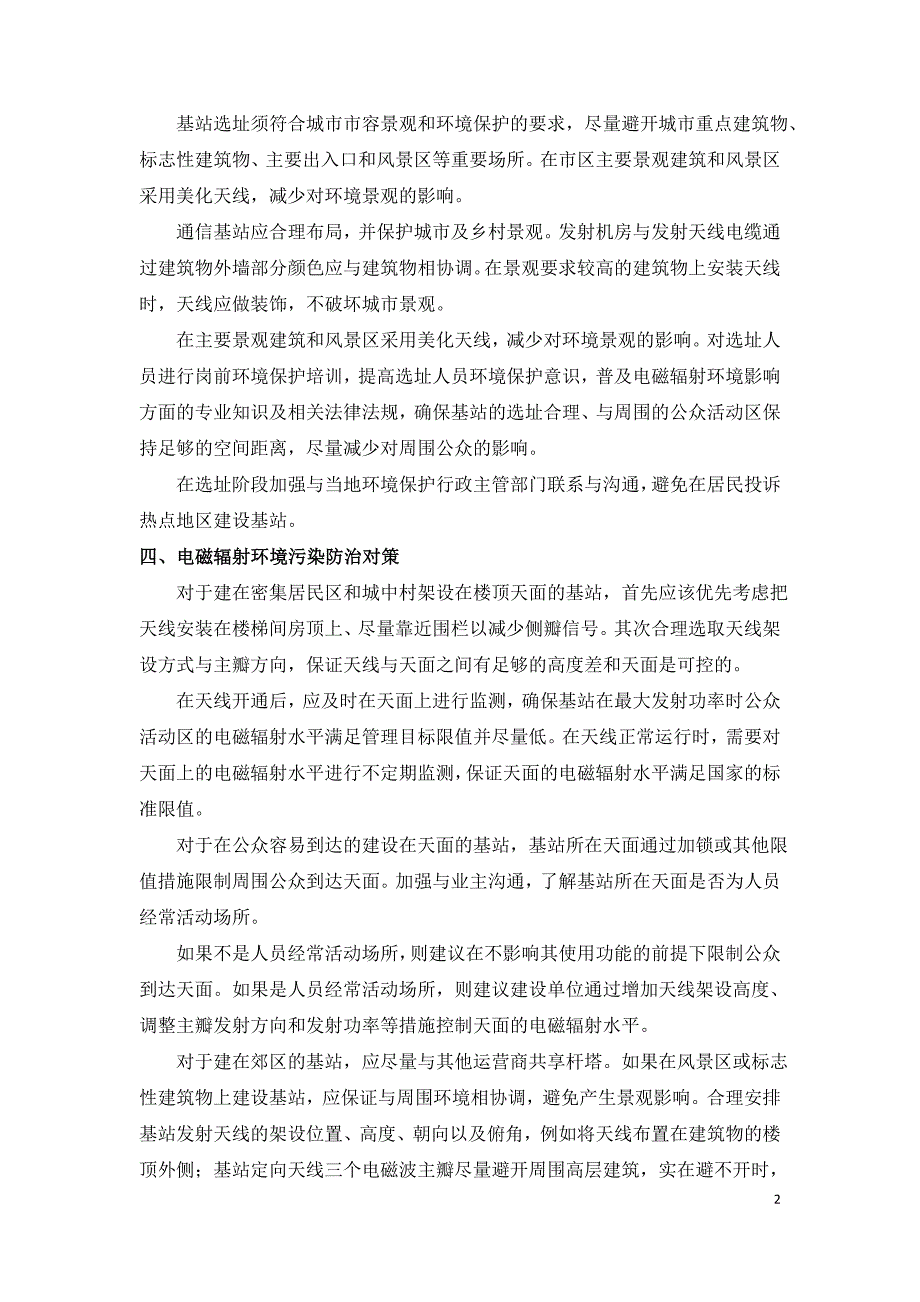 基站选址须符合城市市容景观和环境保护的要求，尽量避开城市重点建筑物、标志性建筑物、主要出入口和风景区等重要场所。在市区主要景观建筑和风景区采用美化天线，减少对环境景观的影响。

通信基站应合理布局，并保护城市及乡村景观。发射机房与发射天线电缆通过建筑物外墙部分颜色应与建筑物相协调。在景观要求较高的建筑物上安装天线时，天线应做装饰，不破坏城市景观。

在主要景观建筑和风景区采用美化天线，减少对环境景观的影响。对选址人员进行岗前环境保护培训，提高选址人员环境保护意识，普及电磁辐射环境影响方面的专业知识及相关法律法规，确保基站的选址合理、与周围的公众活动区保持足够的空间距离，尽量减少对周围公众的影响。

在选址阶段加强与当地环境保护行政主管部门联系与沟通，避免在居民投诉热点地区建设基站。

四、电磁辐射环境污染防治对策

对于建在密集居民区和城中村架设在楼顶天面的基站，首先应该优先考虑把天线安装在楼梯间房顶上、尽量靠近围栏以减少侧瓣信号。其次合理选取天线架设方式与主瓣方向，保证天线与天面之间有足够的高度差和天面是可控的。

在天线开通后，应及时在天面上进行监测，确保基站在最大发射功率时公众活动区的电磁辐射水平满足管理目标限值并尽量低。在天线正常运行时，需要对天面上的电磁辐射水平进行不定期监测，保证天面的电磁辐射水平满足国家的标准限值。

对于在公众容易到达的建设在天面的基站，基站所在天面通过加锁或其他限值措施限制周围公众到达天面。加强与业主沟通，了解基站所在天面是否为人员经常活动场所。

如果不是人员经常活动场所，则建议在不影响其使用功能的前提下限制公众到达天面。如果是人员经常活动场所，则建议建设单位通过增加天线架设高度、调整主瓣发射方向和发射功率等措施控制天面的电磁辐射水平。

对于建在郊区的基站，应尽量与其他运营商共享杆塔。如果在风景区或标志性建筑物上建设基站，应保证与周围环境相协调，避免产生景观影响。合理安排基站发射天线的架设位置、高度、朝向以及俯角，例如将天线布置在建筑物的楼顶外侧；基站定向天线三个电磁波主瓣尽量避开周围高层建筑，实在避不开时，

2